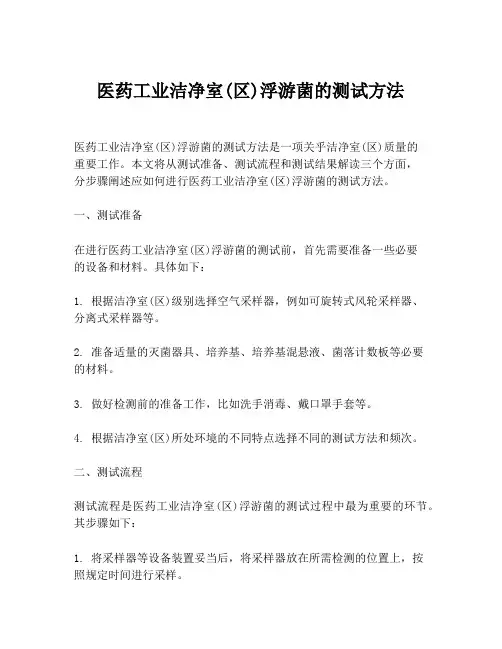 医药工业洁净室(区)浮游菌的测试方法

医药工业洁净室(区)浮游菌的测试方法是一项关乎洁净室(区)质量的重要工作。本文将从测试准备、测试流程和测试结果解读三个方面，分步骤阐述应如何进行医药工业洁净室(区)浮游菌的测试方法。

一、测试准备

在进行医药工业洁净室(区)浮游菌的测试前，首先需要准备一些必要的设备和材料。具体如下：

1. 根据洁净室(区)级别选择空气采样器，例如可旋转式风轮采样器、分离式采样器等。

2. 准备适量的灭菌器具、培养基、培养基混悬液、菌落计数板等必要的材料。

3. 做好检测前的准备工作，比如洗手消毒、戴口罩手套等。

4. 根据洁净室(区)所处环境的不同特点选择不同的测试方法和频次。

二、测试流程

测试流程是医药工业洁净室(区)浮游菌的测试过程中最为重要的环节。其步骤如下：

1. 将采样器等设备装置妥当后，将采样器放在所需检测的位置上，按照规定时间进行采样。